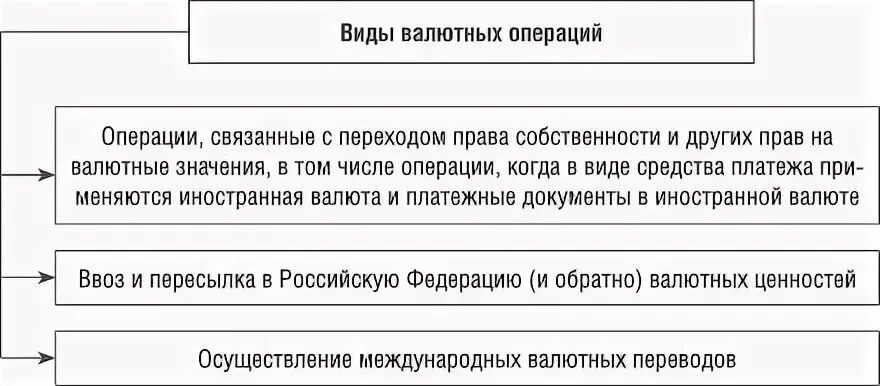 Виды валютных операций

Операции, связанные с переходом права собственности и других прав на валютные значения, в том числе операции, когда в виде средства платежа применяются иностранная валюта и платежные документы в иностранной валюте

Ввоз и пересылка в Российскую Федерацию (и обратно) валютных ценностей

Осуществление международных валютных переводов